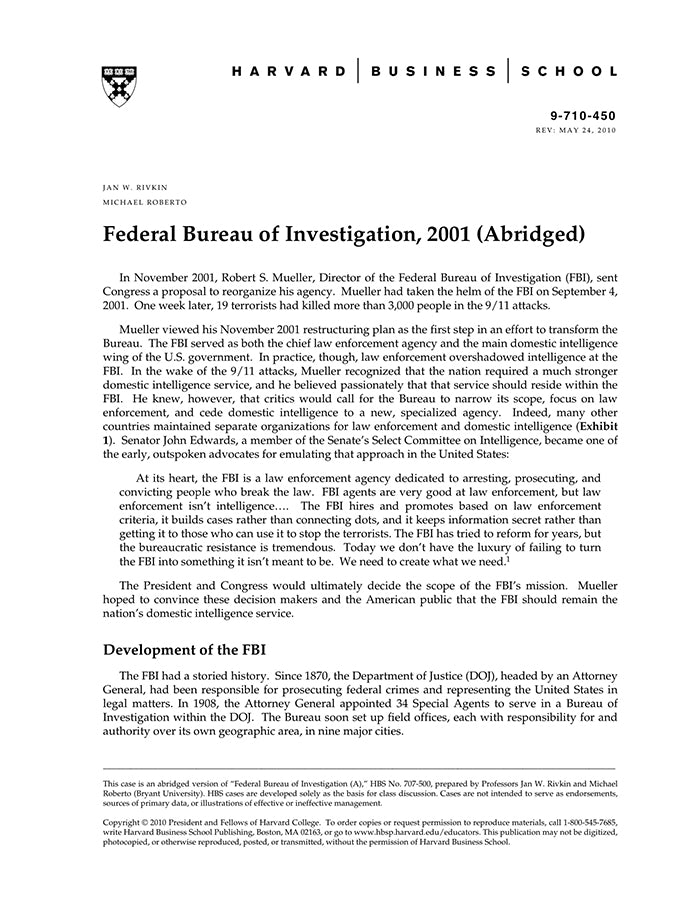 HARVARD | BUSINESS | SCHOOL

9-710-450
REV: MAY 24, 2010

JAN W. RIVKIN
MICHAEL ROBERTO

Federal Bureau of Investigation, 2001 (Abridged)

In November 2001, Robert S. Mueller, Director of the Federal Bureau of Investigation (FBI), sent Congress a proposal to reorganize his agency. Mueller had taken the helm of the FBI on September 4, 2001. One week later, 19 terrorists had killed more than 3,000 people in the 9/11 attacks.

Mueller viewed his November 2001 restructuring plan as the first step in an effort to transform the Bureau. The FBI served as both the chief law enforcement agency and the main domestic intelligence wing of the U.S. government. In practice, though, law enforcement overshadowed intelligence at the FBI. In the wake of the 9/11 attacks, Mueller recognized that the nation required a much stronger domestic intelligence service, and he believed passionately that that service should reside within the FBI. He knew, however, that critics would call for the Bureau to narrow its scope, focus on law enforcement, and cede domestic intelligence to a new, specialized agency. Indeed, many other countries maintained separate organizations for law enforcement and domestic intelligence (Exhibit 1). Senator John Edwards, a member of the Senate's Select Committee on Intelligence, became one of the early, outspoken advocates for emulating that approach in the United States:

At its heart, the FBI is a law enforcement agency dedicated to arresting, prosecuting, and convicting people who break the law. FBI agents are very good at law enforcement, but law enforcement isn't intelligence.... The FBI hires and promotes based on law enforcement criteria, it builds cases rather than connecting dots, and it keeps information secret rather than getting it to those who can use it to stop the terrorists. The FBI has tried to reform for years, but the bureaucratic resistance is tremendous. Today we don't have the luxury of failing to turn the FBI into something it isn't meant to be. We need to create what we need.$^1$

The President and Congress would ultimately decide the scope of the FBI's mission. Mueller hoped to convince these decision makers and the American public that the FBI should remain the nation's domestic intelligence service.

Development of the FBI

The FBI had a storied history. Since 1870, the Department of Justice (DOJ), headed by an Attorney General, had been responsible for prosecuting federal crimes and representing the United States in legal matters. In 1908, the Attorney General appointed 34 Special Agents to serve in a Bureau of Investigation within the DOJ. The Bureau soon set up field offices, each with responsibility for and authority over its own geographic area, in nine major cities.

This case is an abridged version of "Federal Bureau of Investigation (A)," HBS No. 707-500, prepared by Professors Jan W. Rivkin and Michael Roberto (Bryant University). HBS cases are developed solely as the basis for class discussion. Cases are not intended to serve as endorsements, sources of primary data, or illustrations of effective or ineffective management.

Copyright © 2010 President and Fellows of Harvard College. To order copies or request permission to reproduce materials, call 1-800-545-7685, write Harvard Business School Publishing, Boston, MA 02163, or go to www.hbsp.harvard.edu/educators. This publication may not be digitized, photocopied, or otherwise reproduced, posted, or transmitted, without the permission of Harvard Business School.